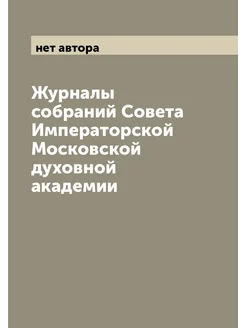 нет автора

Журналы собраний Совета Императорской Московской духовной академии